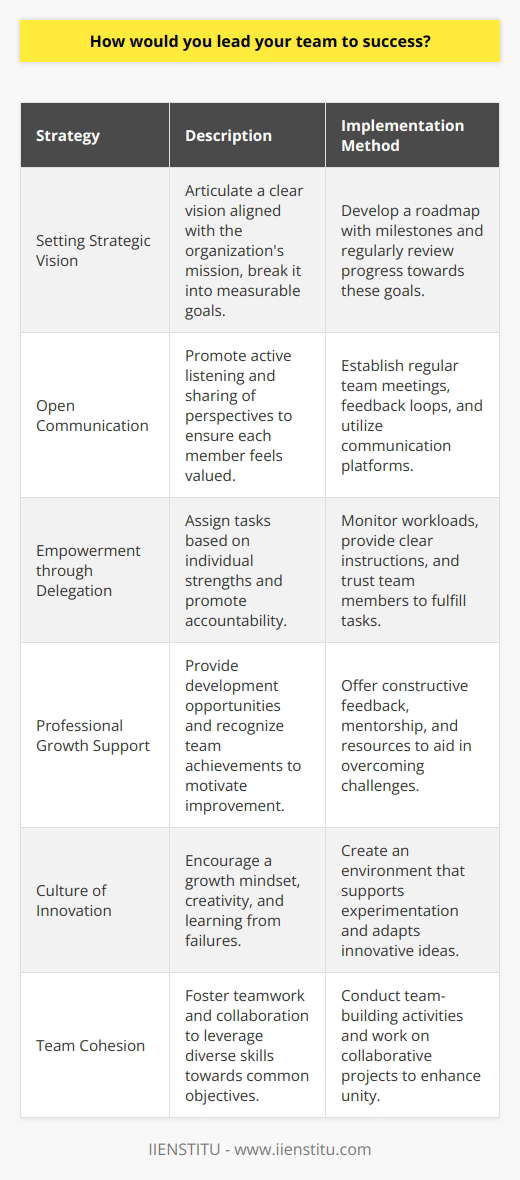 How would you lead your team to success?

| Strategy | Description | Implementation Method |
|---|---|---|
| Setting Strategic Vision | Articulate a clear vision aligned with the organization's mission, break it into measurable goals. | Develop a roadmap with milestones and regularly review progress towards these goals. |
| Open Communication | Promote active listening and sharing of perspectives to ensure each member feels valued. | Establish regular team meetings, feedback loops, and utilize communication platforms. |
| Empowerment through Delegation | Assign tasks based on individual strengths and promote accountability. | Monitor workloads, provide clear instructions, and trust team members to fulfill tasks. |
| Professional Growth Support | Provide development opportunities and recognize team achievements to motivate improvement. | Offer constructive feedback, mentorship, and resources to aid in overcoming challenges. |
| Culture of Innovation | Encourage a growth mindset, creativity, and learning from failures. | Create an environment that supports experimentation and adapts innovative ideas. |
| Team Cohesion | Foster teamwork and collaboration to leverage diverse skills towards common objectives. | Conduct team-building activities and work on collaborative projects to enhance unity. |

IIENSTITU - www.iienstitu.com